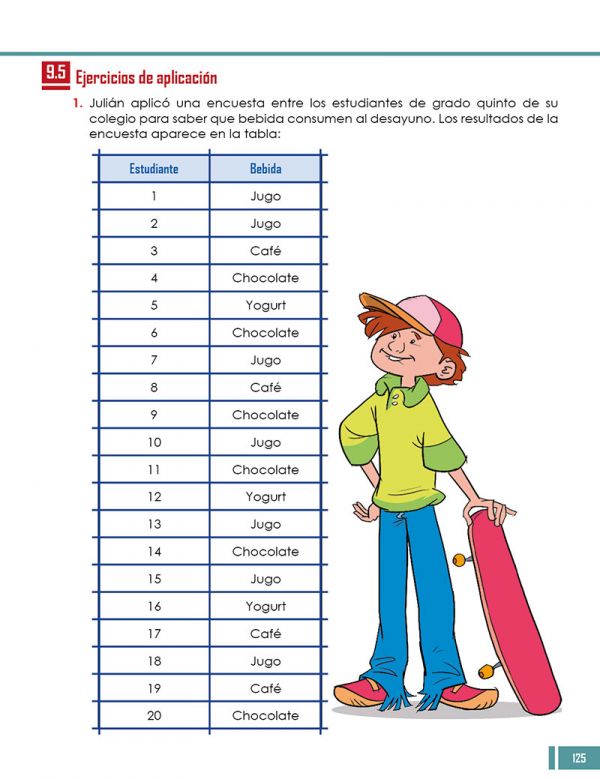 9.5 Ejercicios de aplicación

1. Julián aplicó una encuesta entre los estudiantes de grado quinto de su colegio para saber que bebida consumen al desayuno. Los resultados de la encuesta aparece en la tabla:

| Estudiante | Bebida |
|---|---|
| 1 | Jugo |
| 2 | Jugo |
| 3 | Café |
| 4 | Chocolate |
| 5 | Yogurt |
| 6 | Chocolate |
| 7 | Jugo |
| 8 | Café |
| 9 | Chocolate |
| 10 | Jugo |
| 11 | Chocolate |
| 12 | Yogurt |
| 13 | Jugo |
| 14 | Chocolate |
| 15 | Jugo |
| 16 | Yogurt |
| 17 | Café |
| 18 | Jugo |
| 19 | Café |
| 20 | Chocolate |

125